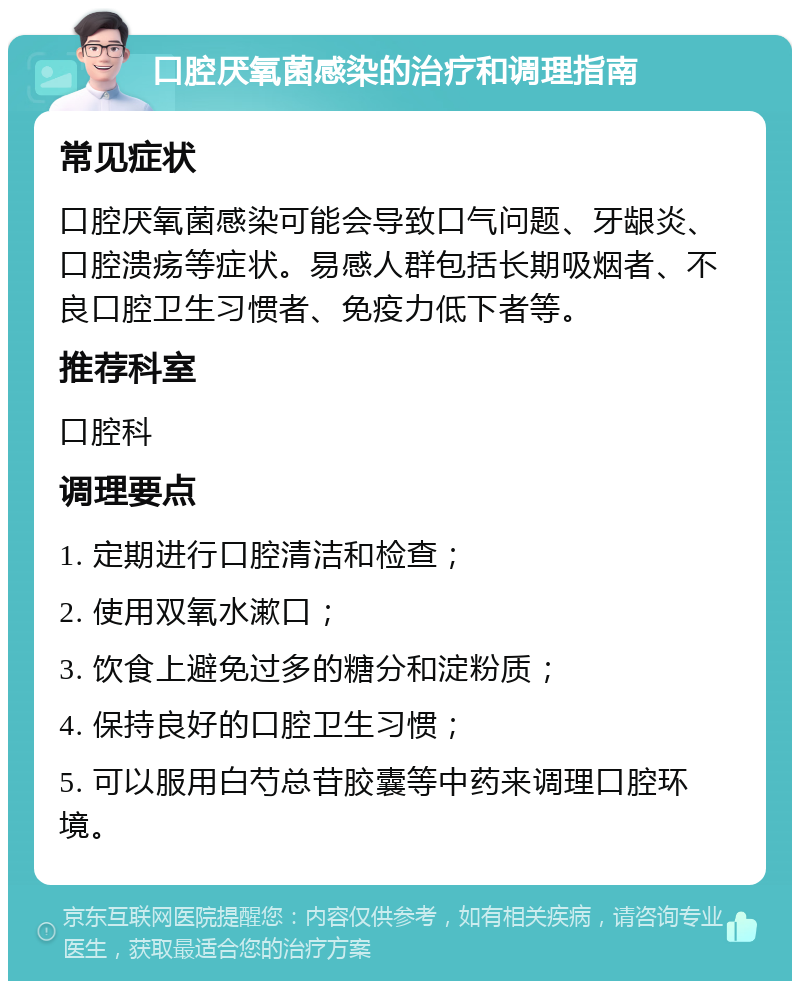 口腔厌氧菌感染的治疗和调理指南

常见症状

口腔厌氧菌感染可能会导致口气问题、牙龈炎、口腔溃疡等症状。易感人群包括长期吸烟者、不良口腔卫生习惯者、免疫力低下者等。

推荐科室

口腔科

调理要点

1. 定期进行口腔清洁和检查；

2. 使用双氧水漱口；

3. 饮食上避免过多的糖分和淀粉质；

4. 保持良好的口腔卫生习惯；

5. 可以服用白芍总苷胶囊等中药来调理口腔环境。

京东互联网医院提醒您：内容仅供参考，如有相关疾病，请咨询专业医生，获取最适合您的治疗方案